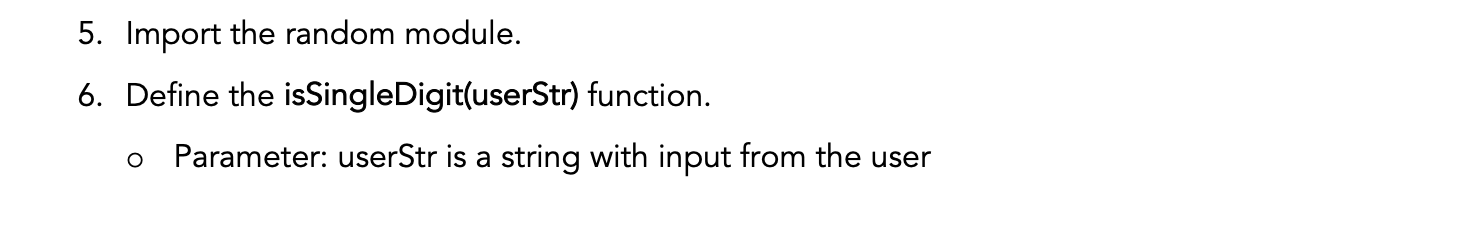 5. Import the random module.

6. Define the isSingleDigit(userStr) function.

o Parameter: userStr is a string with input from the user